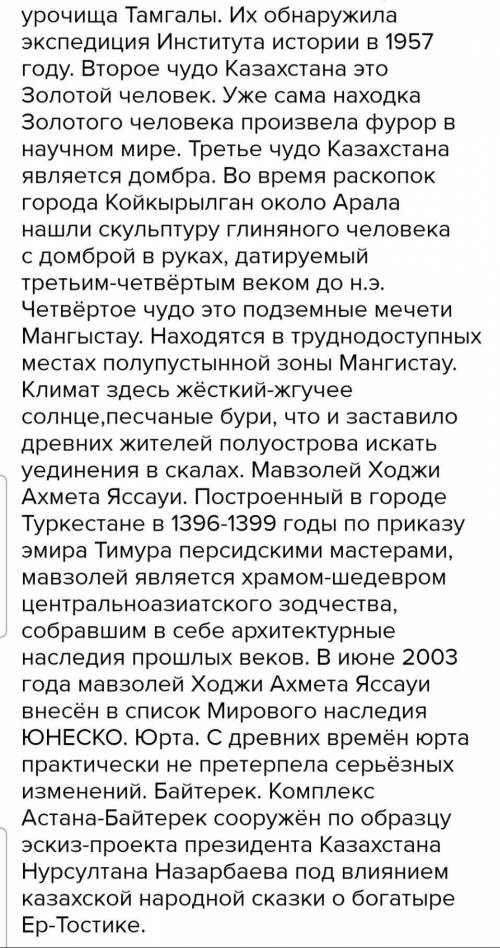 урочища Тамгалы. Их обнаружила экспедиция Института истории в 1957 году. Второе чудо Казахстана это Золотой человек. Уже сама находка Золотого человека произвела фурор в научном мире. Третье чудо Казахстана является домбра. Во время раскопок города Койкырылган около Арала нашли скульптуру глиняного человека с домброй в руках, датируемый третьим-четвёртым веком до н.э. Четвёртое чудо это подземные мечети Мангыстау. Находятся в труднодоступных местах полупустынной зоны Мангистау. Климат здесь жёсткий-жгучее солнце,песчаные бури, что и заставило древних жителей полуострова искать уединения в скалах. Мавзолей Ходжи Ахмета Яссауи. Построенный в городе Туркестане в 1396-1399 годы по приказу эмира Тимура персидскими мастерами, мавзолей является храмом-шедевром центральноазиатского зодчества, собравшим в себе архитектурные наследия прошлых веков. В июне 2003 года мавзолей Ходжи Ахмета Яссауи внесён в список Мирового наследия ЮНЕСКО. Юрта. С древних времён юрта практически не претерпела серьёзных изменений. Байтерек. Комплекс Астана-Байтерек сооружён по образцу эскиз-проекта президента Казахстана Нурсултана Назарбаева под влиянием казахской народной сказки о богатыре Ер-Тостике.